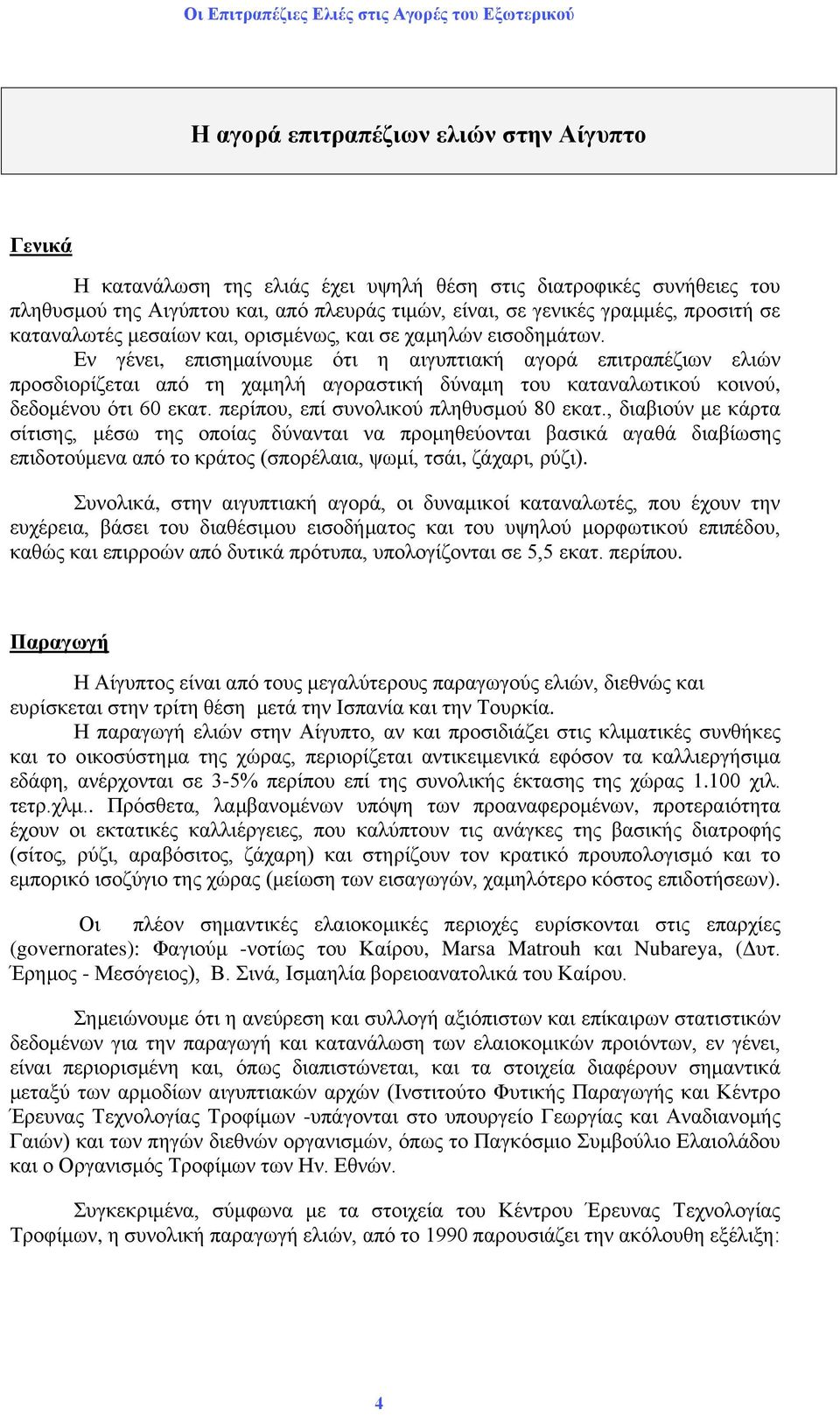 Οι Επιτραπέζιες Ελιές στις Αγορές του Εξωτερικού

Η αγορά επιτραπέζιων ελιών στην Αίγυπτο

Γενικά

Η κατανάλωση της ελιάς έχει υψηλή θέση στις διατροφικές συνήθειες του πληθυσμού της Αιγύπτου και, από πλευράς τιμών, είναι, σε γενικές γραμμές, προσιτή σε καταναλωτές μεσαίων και, ορισμένως, και σε χαμηλών εισοδημάτων.
Εν γένει, επισημαίνουμε ότι η αιγυπτιακή αγορά επιτραπέζιων ελιών προσδιορίζεται από τη χαμηλή αγοραστική δύναμη του καταναλωτικού κοινού, δεδομένου ότι 60 εκατ. περίπου, επί συνολικού πληθυσμού 80 εκατ., διαβιούν με κάρτα σίτισης, μέσω της οποίας δύνανται να προμηθεύονται βασικά αγαθά διαβίωσης επιδοτούμενα από το κράτος (σπορέλαια, ψωμί, τσάι, ζάχαρι, ρύζι).

Συνολικά, στην αιγυπτιακή αγορά, οι δυναμικοί καταναλωτές, που έχουν την ευχέρεια, βάσει του διαθέσιμου εισοδήματος και του υψηλού μορφωτικού επιπέδου, καθώς και επιρροών από δυτικά πρότυπα, υπολογίζονται σε 5,5 εκατ. περίπου.

Παραγωγή

Η Αίγυπτος είναι από τους μεγαλύτερους παραγωγούς ελιών, διεθνώς και ευρίσκεται στην τρίτη θέση μετά την Ισπανία και την Τουρκία.
Η παραγωγή ελιών στην Αίγυπτο, αν και προσιδιάζει στις κλιματικές συνθήκες και το οικοσύστημα της χώρας, περιορίζεται αντικειμενικά εφόσον τα καλλιεργήσιμα εδάφη, ανέρχονται σε 3-5% περίπου επί της συνολικής έκτασης της χώρας 1.100 χιλ. τετρ.χλμ.. Πρόσθετα, λαμβανομένων υπόψη των προαναφερομένων, προτεραιότητα έχουν οι εκτατικές καλλιέργειες, που καλύπτουν τις ανάγκες της βασικής διατροφής (σίτος, ρύζι, αραβόσιτος, ζάχαρη) και στηρίζουν τον κρατικό προυπολογισμό και το εμπορικό ισοζύγιο της χώρας (μείωση των εισαγωγών, χαμηλότερο κόστος επιδοτήσεων).

Οι πλέον σημαντικές ελαιοκομικές περιοχές ευρίσκονται στις επαρχίες (governorates): Φαγιούμ -νοτίως του Καίρου, Marsa Matrouh και Nubareya, (Δυτ. Έρημος - Μεσόγειος), Β. Σινά, Ισμαηλία βορειοανατολικά του Καίρου.

Σημειώνουμε ότι η ανεύρεση και συλλογή αξιόπιστων και επίκαιρων στατιστικών δεδομένων για την παραγωγή και κατανάλωση των ελαιοκομικών προιόντων, εν γένει, είναι περιορισμένη και, όπως διαπιστώνεται, και τα στοιχεία διαφέρουν σημαντικά μεταξύ των αρμοδίων αιγυπτιακών αρχών (Ινστιτούτο Φυτικής Παραγωγής και Κέντρο Έρευνας Τεχνολογίας Τροφίμων -υπάγονται στο υπουργείο Γεωργίας και Αναδιανομής Γαιών) και των πηγών διεθνών οργανισμών, όπως το Παγκόσμιο Συμβούλιο Ελαιολάδου και ο Οργανισμός Τροφίμων των Ην. Εθνών.

Συγκεκριμένα, σύμφωνα με τα στοιχεία του Κέντρου Έρευνας Τεχνολογίας Τροφίμων, η συνολική παραγωγή ελιών, από το 1990 παρουσιάζει την ακόλουθη εξέλιξη:

4